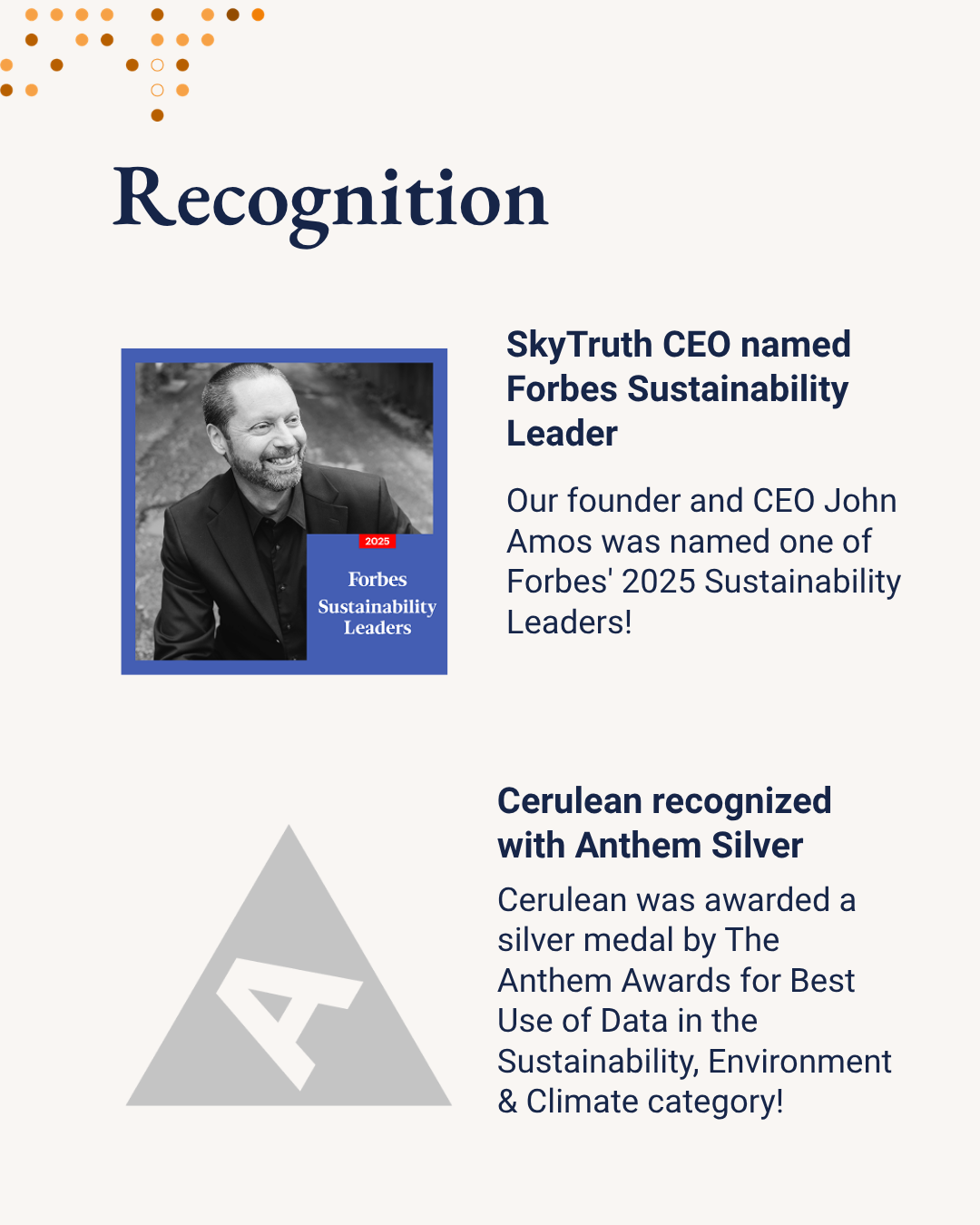 Recognition

2025

Forbes Sustainability Leaders

SkyTruth CEO named Forbes Sustainability Leader

Our founder and CEO John Amos was named one of Forbes' 2025 Sustainability Leaders!

A

Cerulean recognized with Anthem Silver

Cerulean was awarded a silver medal by The Anthem Awards for Best Use of Data in the Sustainability, Environment & Climate category!